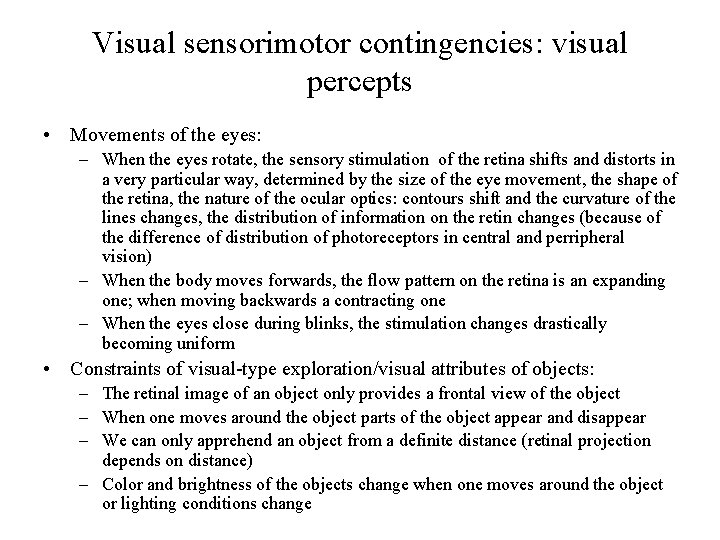 Visual sensorimotor contingencies: visual percepts

• Movements of the eyes:
– When the eyes rotate, the sensory stimulation of the retina shifts and distorts in a very particular way, determined by the size of the eye movement, the shape of the retina, the nature of the ocular optics: contours shift and the curvature of the lines changes, the distribution of information on the retin changes (because of the difference of distribution of photoreceptors in central and perripheral vision)
– When the body moves forwards, the flow pattern on the retina is an expanding one; when moving backwards a contracting one
– When the eyes close during blinks, the stimulation changes drastically becoming uniform

• Constraints of visual-type exploration/visual attributes of objects:
– The retinal image of an object only provides a frontal view of the object
– When one moves around the object parts of the object appear and disappear
– We can only apprehend an object from a definite distance (retinal projection depends on distance)
– Color and brightness of the objects change when one moves around the object or lighting conditions change